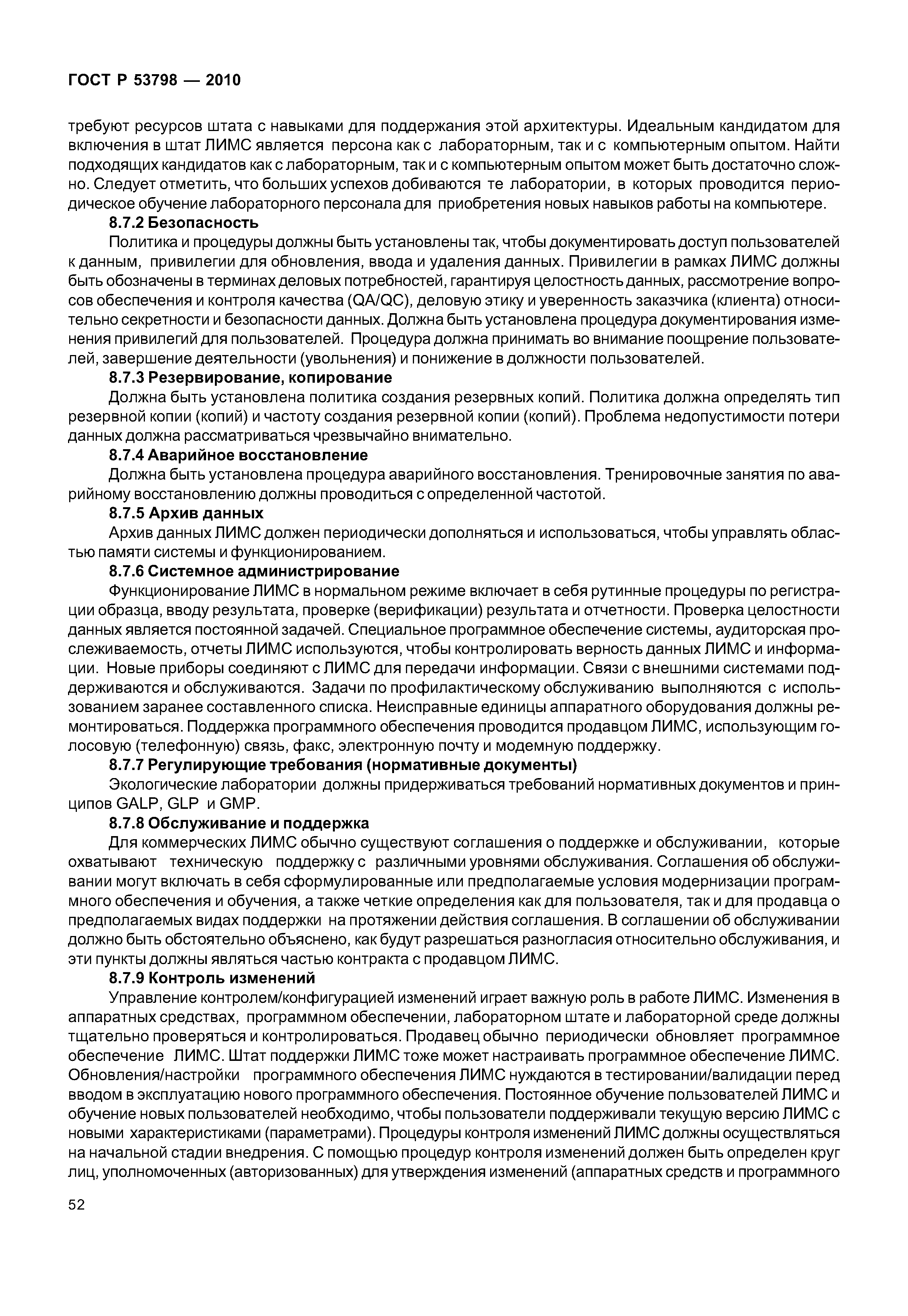 ГОСТ Р 53798 — 2010

требуют ресурсов штата с навыками для поддержания этой архитектуры. Идеальным кандидатом для включения в штат ЛИМС является персона как с лабораторным, так и с компьютерным опытом. Найти подходящих кандидатов как с лабораторным, так и с компьютерным опытом может быть достаточно сложно. Следует отметить, что больших успехов добиваются те лаборатории, в которых проводится периодическое обучение лабораторного персонала для приобретения новых навыков работы на компьютере.

8.7.2 Безопасность

Политика и процедуры должны быть установлены так, чтобы документировать доступ пользователей к данным, привилегии для обновления, ввода и удаления данных. Привилегии в рамках ЛИМС должны быть обозначены в терминах деловых потребностей, гарантируя целостность данных, рассмотрение вопросов обеспечения и контроля качества (QA/QC), деловую этику и уверенность заказчика (клиента) относительно секретности и безопасности данных. Должна быть установлена процедура документирования изменения привилегий для пользователей. Процедура должна принимать во внимание поощрение пользователей, завершение деятельности (увольнения) и понижение в должности пользователей.

8.7.3 Резервирование, копирование

Должна быть установлена политика создания резервных копий. Политика должна определять тип резервной копии (копий) и частоту создания резервной копии (копий). Проблема недопустимости потери данных должна рассматриваться чрезвычайно внимательно.

8.7.4 Аварийное восстановление

Должна быть установлена процедура аварийного восстановления. Тренировочные занятия по аварийному восстановлению должны проводиться с определенной частотой.

8.7.5 Архив данных

Архив данных ЛИМС должен периодически дополняться и использоваться, чтобы управлять областью памяти системы и функционированием.

8.7.6 Системное администрирование

Функционирование ЛИМС в нормальном режиме включает в себя рутинные процедуры по регистрации образца, вводу результата, проверке (верификации) результата и отчетности. Проверка целостности данных является постоянной задачей. Специальное программное обеспечение системы, аудиторская прослеживаемость, отчеты ЛИМС используются, чтобы контролировать верность данных ЛИМС и информации. Новые приборы соединяют с ЛИМС для передачи информации. Связи с внешними системами поддерживаются и обслуживаются. Задачи по профилактическому обслуживанию выполняются с использованием заранее составленного списка. Неисправные единицы аппаратного оборудования должны ремонтироваться. Поддержка программного обеспечения проводится продавцом ЛИМС, использующим голосовую (телефонную) связь, факс, электронную почту и модемную поддержку.

8.7.7 Регулирующие требования (нормативные документы)

Экологические лаборатории должны придерживаться требований нормативных документов и принципов GALP, GLP и GMP.

8.7.8 Обслуживание и поддержка

Для коммерческих ЛИМС обычно существуют соглашения о поддержке и обслуживании, которые охватывают техническую поддержку с различными уровнями обслуживания. Соглашения об обслуживании могут включать в себя сформулированные или предполагаемые условия модернизации программного обеспечения и обучения, а также четкие определения как для пользователя, так и для продавца о предполагаемых видах поддержки на протяжении действия соглашения. В соглашении об обслуживании должно быть обстоятельно объяснено, как будут разрешаться разногласия относительно обслуживания, и эти пункты должны являться частью контракта с продавцом ЛИМС.

8.7.9 Контроль изменений

Управление контролем/конфигурацией изменений играет важную роль в работе ЛИМС. Изменения в аппаратных средствах, программном обеспечении, лабораторном штате и лабораторной среде должны тщательно проверяться и контролироваться. Продавец обычно периодически обновляет программное обеспечение ЛИМС. Штат поддержки ЛИМС тоже может настраивать программное обеспечение ЛИМС. Обновления/настройки программного обеспечения ЛИМС нуждаются в тестировании/валидации перед вводом в эксплуатацию нового программного обеспечения. Постоянное обучение пользователей ЛИМС и обучение новых пользователей необходимо, чтобы пользователи поддерживали текущую версию ЛИМС с новыми характеристиками (параметрами). Процедуры контроля изменений ЛИМС должны осуществляться на начальной стадии внедрения. С помощью процедур контроля изменений должен быть определен круг лиц, уполномоченных (авторизованных) для утверждения изменений (аппаратных средств и программного

52